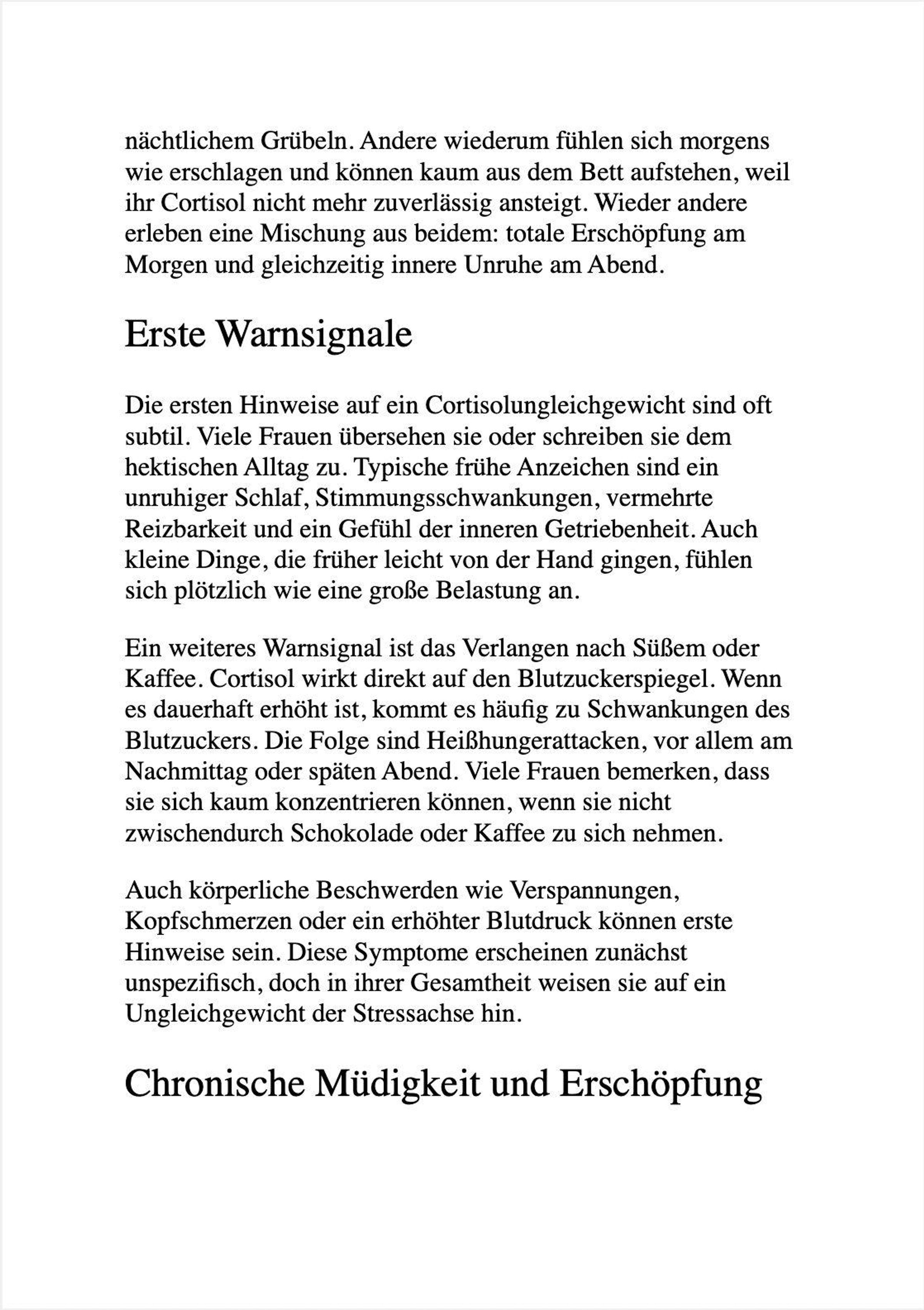 nächtlichem Grübeln. Andere wiederum fühlen sich morgens wie erschlagen und können kaum aus dem Bett aufstehen, weil ihr Cortisol nicht mehr zuverlässig ansteigt. Wieder andere erleben eine Mischung aus beidem: totale Erschöpfung am Morgen und gleichzeitig innere Unruhe am Abend.

Erste Warnsignale

Die ersten Hinweise auf ein Cortisolungleichgewicht sind oft subtil. Viele Frauen übersehen sie oder schreiben sie dem hektischen Alltag zu. Typische frühe Anzeichen sind ein unruhiger Schlaf, Stimmungsschwankungen, vermehrte Reizbarkeit und ein Gefühl der inneren Getriebenheit. Auch kleine Dinge, die früher leicht von der Hand gingen, fühlen sich plötzlich wie eine große Belastung an.

Ein weiteres Warnsignal ist das Verlangen nach Süßem oder Kaffee. Cortisol wirkt direkt auf den Blutzuckerspiegel. Wenn es dauerhaft erhöht ist, kommt es häufig zu Schwankungen des Blutzuckers. Die Folge sind Heißhungerattacken, vor allem am Nachmittag oder späten Abend. Viele Frauen bemerken, dass sie sich kaum konzentrieren können, wenn sie nicht zwischendurch Schokolade oder Kaffee zu sich nehmen.

Auch körperliche Beschwerden wie Verspannungen, Kopfschmerzen oder ein erhöhter Blutdruck können erste Hinweise sein. Diese Symptome erscheinen zunächst unspezifisch, doch in ihrer Gesamtheit weisen sie auf ein Ungleichgewicht der Stressachse hin.

Chronische Müdigkeit und Erschöpfung